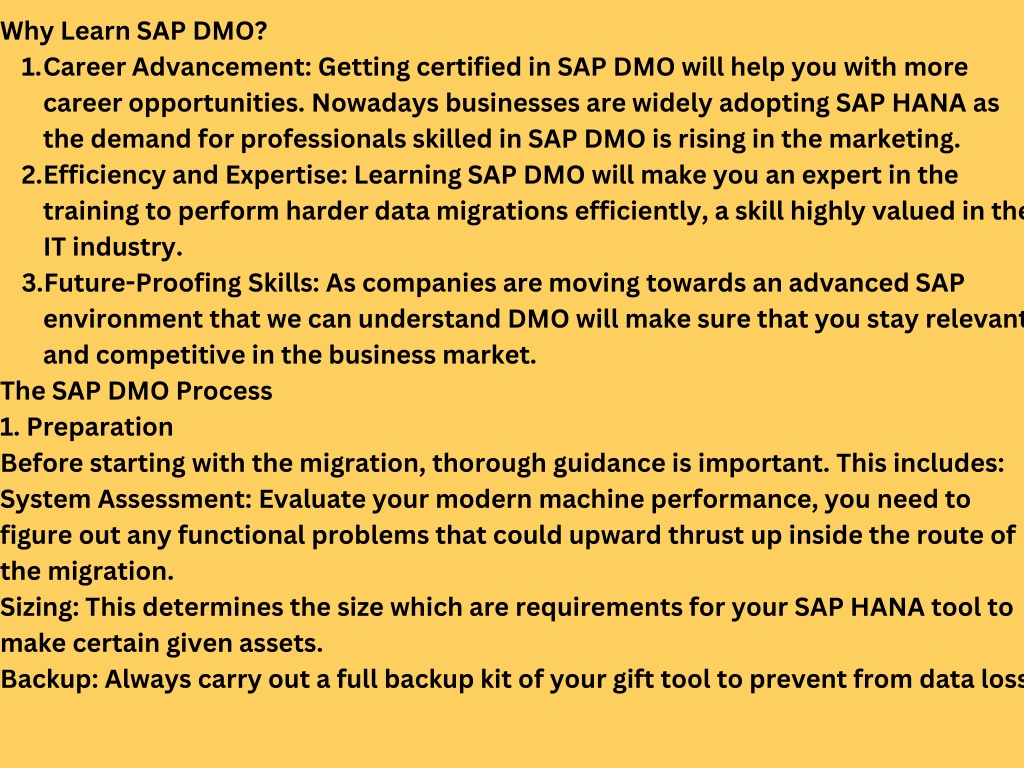 Why Learn SAP DMO?

1. Career Advancement: Getting certified in SAP DMO will help you with more career opportunities. Nowadays businesses are widely adopting SAP HANA as the demand for professionals skilled in SAP DMO is rising in the marketing.
2. Efficiency and Expertise: Learning SAP DMO will make you an expert in the training to perform harder data migrations efficiently, a skill highly valued in the IT industry.
3. Future-Proofing Skills: As companies are moving towards an advanced SAP environment that we can understand DMO will make sure that you stay relevant and competitive in the business market.

The SAP DMO Process

1. Preparation

Before starting with the migration, thorough guidance is important. This includes:

System Assessment: Evaluate your modern machine performance, you need to figure out any functional problems that could upward thrust up inside the route of the migration.

Sizing: This determines the size which are requirements for your SAP HANA tool to make certain given assets.

Backup: Always carry out a full backup kit of your gift tool to prevent from data loss